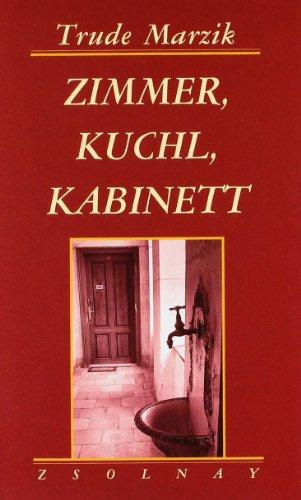 Trude Marzik

ZIMMER, KUCHL, KABINETT

ZSOLNAY